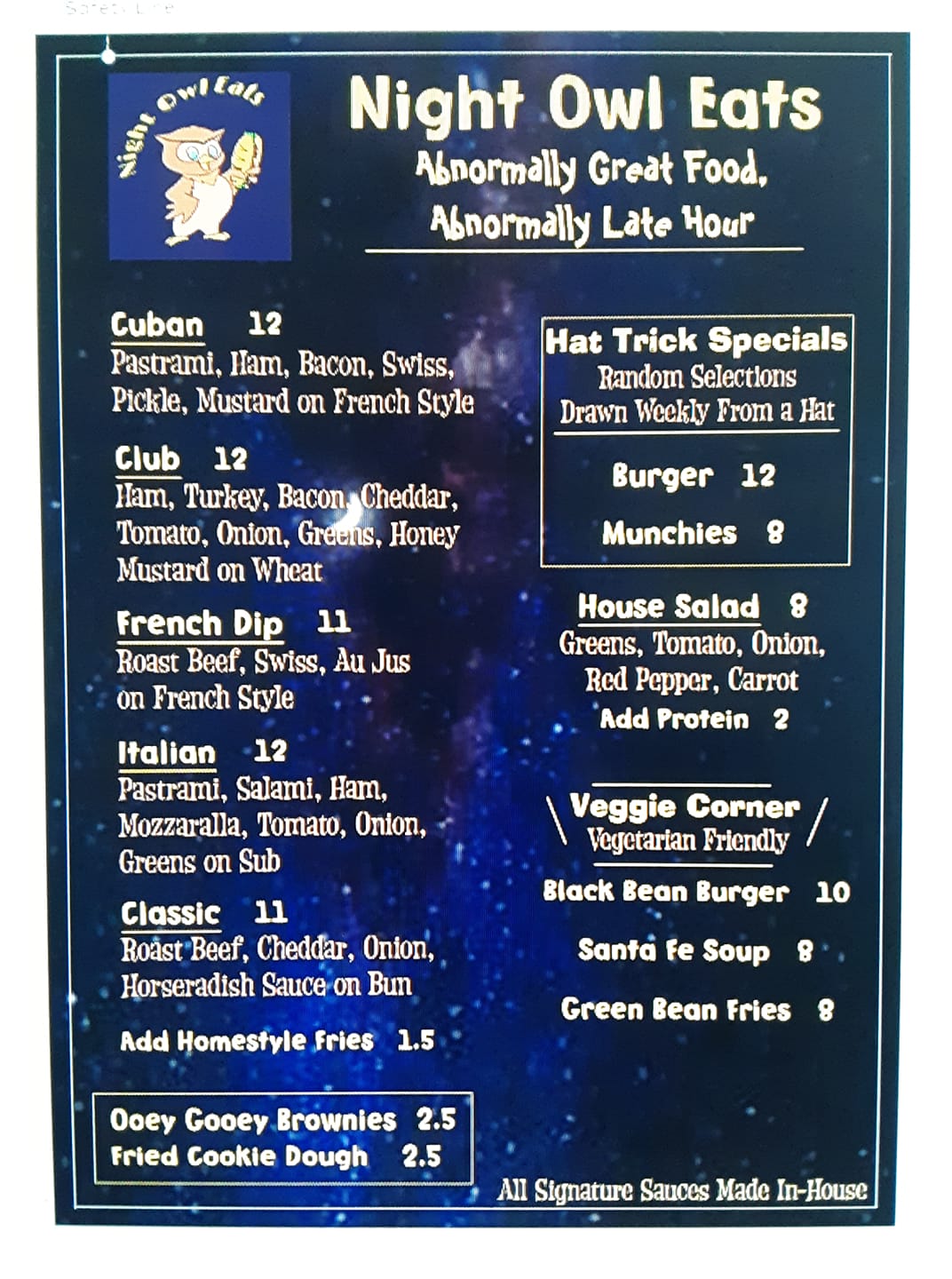 Night Owl Eats

Night Owl Eats
Abnormally Great Food,
Abnormally Late Hour

Cuban 12
Pastrami, Ham, Bacon, Swiss, Pickle, Mustard on French Style

Club 12
Ham, Turkey, Bacon, Cheddar, Tomato, Onion, Greens, Honey Mustard on Wheat

French Dip 11
Roast Beef, Swiss, Au Jus on French Style

Italian 12
Pastrami, Salami, Ham, Mozzaralla, Tomato, Onion, Greens on Sub

Classic 11
Roast Beef, Cheddar, Onion, Horseradish Sauce on Bun

Add Homestyle Fries 1.5

Ooey Gooey Brownies 2.5
Fried Cookie Dough 2.5

Hat Trick Specials
Random Selections
Drawn Weekly From a Hat

Burger 12

Munchies 8

House Salad 8
Greens, Tomato, Onion, Red Pepper, Carrot
Add Protein 2

Veggie Corner
Vegetarian Friendly

Black Bean Burger 10

Santa Fe Soup 8

Green Bean Fries 8

All Signature Sauces Made In-House